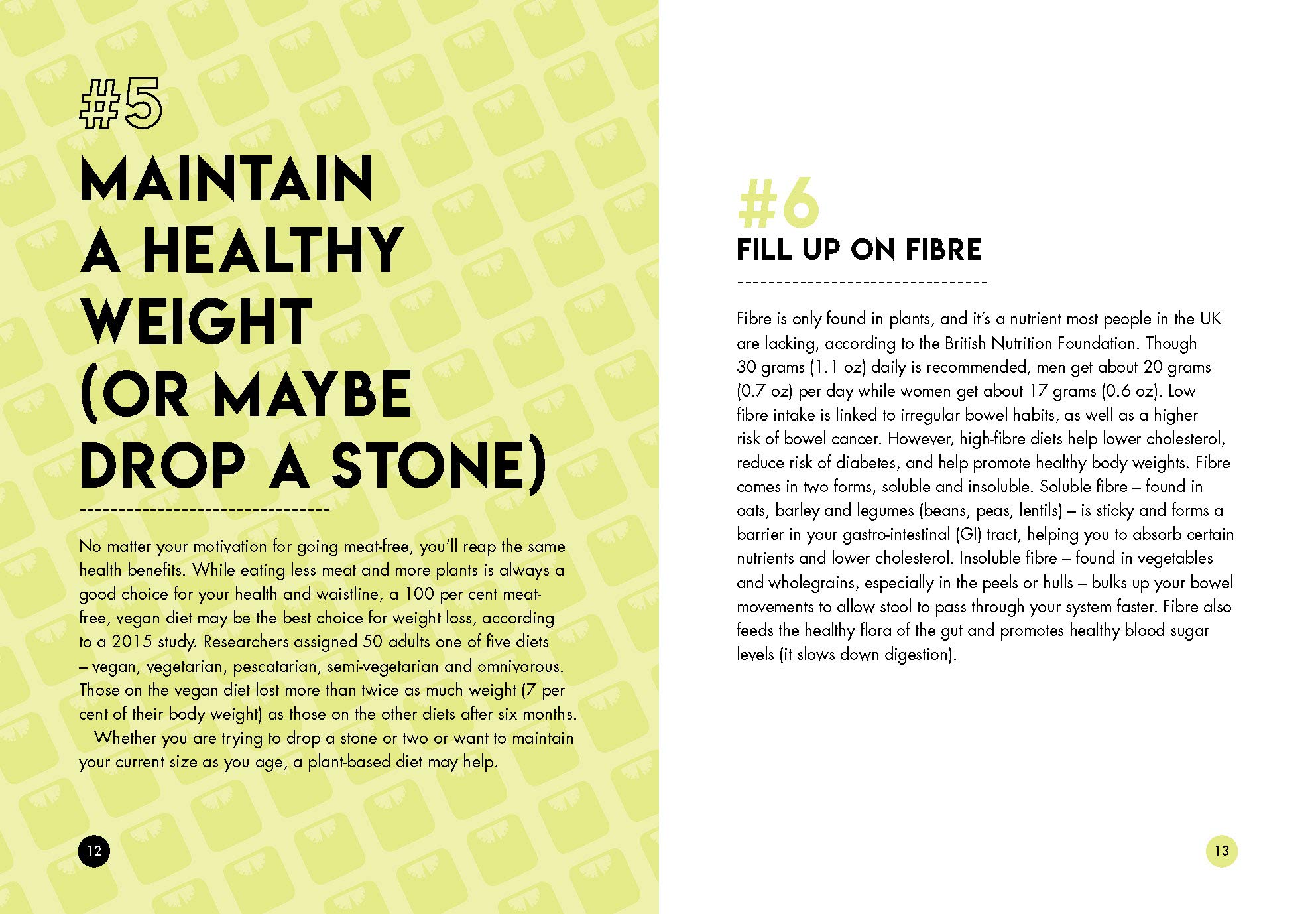 #5

MAINTAIN A HEALTHY WEIGHT (OR MAYBE DROP A STONE)

No matter your motivation for going meat-free, you'll reap the same health benefits. While eating less meat and more plants is always a good choice for your health and waistline, a 100 per cent meat-free, vegan diet may be the best choice for weight loss, according to a 2015 study. Researchers assigned 50 adults one of five diets – vegan, vegetarian, pescatarian, semi-vegetarian and omnivorous. Those on the vegan diet lost more than twice as much weight (7 per cent of their body weight) as those on the other diets after six months.

Whether you are trying to drop a stone or two or want to maintain your current size as you age, a plant-based diet may help.

12

#6

FILL UP ON FIBRE

Fibre is only found in plants, and it's a nutrient most people in the UK are lacking, according to the British Nutrition Foundation. Though 30 grams (1.1 oz) daily is recommended, men get about 20 grams (0.7 oz) per day while women get about 17 grams (0.6 oz). Low fibre intake is linked to irregular bowel habits, as well as a higher risk of bowel cancer. However, high-fibre diets help lower cholesterol, reduce risk of diabetes, and help promote healthy body weights. Fibre comes in two forms, soluble and insoluble. Soluble fibre – found in oats, barley and legumes (beans, peas, lentils) – is sticky and forms a barrier in your gastro-intestinal (GI) tract, helping you to absorb certain nutrients and lower cholesterol. Insoluble fibre – found in vegetables and wholegrains, especially in the peels or hulls – bulks up your bowel movements to allow stool to pass through your system faster. Fibre also feeds the healthy flora of the gut and promotes healthy blood sugar levels (it slows down digestion).

13